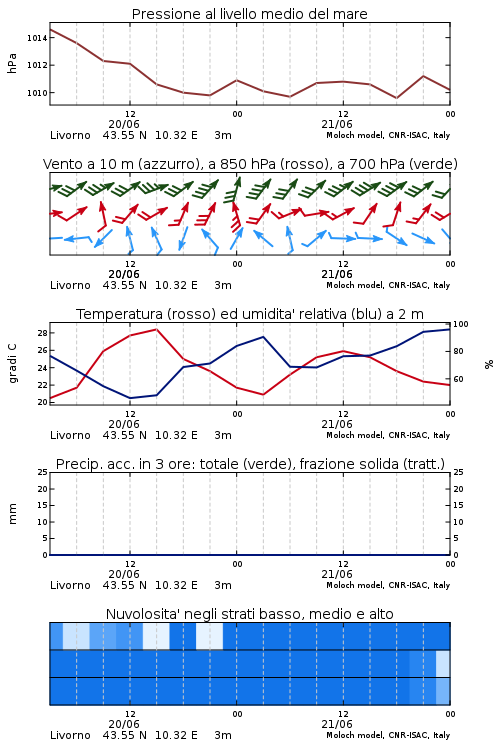 Pressione al livello medio del mare

hPa

1014
1012
1010

12
20/06
00
12
21/06
00

Livorno 43.55 N 10.32 E 3m
Moloch model, CNR-ISAC, Italy

Vento a 10 m (azzurro), a 850 hPa (rosso), a 700 hPa (verde)

12
20/06
00
12
21/06
00

Livorno 43.55 N 10.32 E 3m
Moloch model, CNR-ISAC, Italy

Temperatura (rosso) ed umidita' relativa (blu) a 2 m

gradi C

28
26
24
22
20

100
80
60

%

12
20/06
00
12
21/06
00

Livorno 43.55 N 10.32 E 3m
Moloch model, CNR-ISAC, Italy

Precip. acc. in 3 ore: totale (verde), frazione solida (tratt.)

mm

25
20
15
10
5
0

25
20
15
10
5
0

12
20/06
00
12
21/06
00

Livorno 43.55 N 10.32 E 3m
Moloch model, CNR-ISAC, Italy

Nuvolosita' negli strati basso, medio e alto

12
20/06
00
12
21/06
00

Livorno 43.55 N 10.32 E 3m
Moloch model, CNR-ISAC, Italy